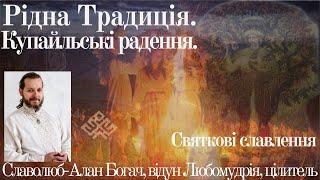 Рідна Традиція.
Купайльські радення.

Святкові славлення

Славолюб-Алан Богач, відун Любомудрія, цілитель